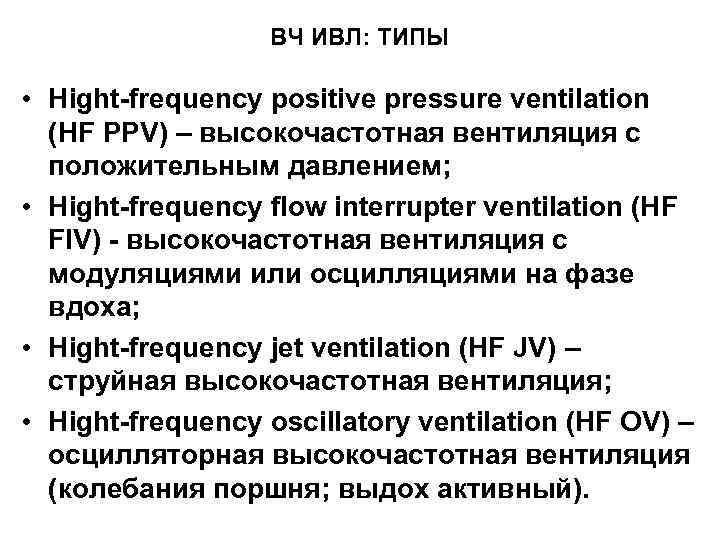 ВЧ ИВЛ: ТИПЫ

• Hight-frequency positive pressure ventilation (HF PPV) – высокочастотная вентиляция с положительным давлением;
• Hight-frequency flow interrupter ventilation (HF FIV) - высокочастотная вентиляция с модуляциями или осцилляциями на фазе вдоха;
• Hight-frequency jet ventilation (HF JV) – струйная высокочастотная вентиляция;
• Hight-frequency oscillatory ventilation (HF OV) – осцилляторная высокочастотная вентиляция (колебания поршня; выдох активный).